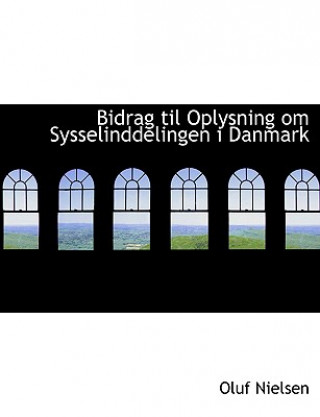 Bidrag til Oplysning om Sysselinddelingen i Danmark

Oluf Nielsen